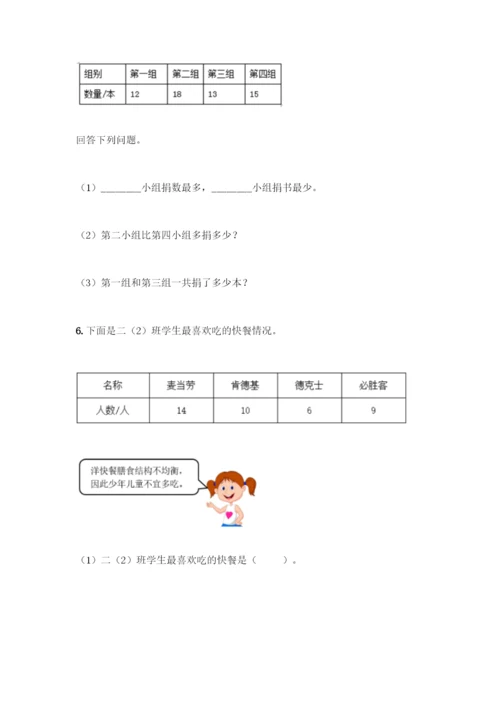 | 组别 | 第一组 | 第二组 | 第三组 | 第四组 |
|---|---|---|---|---|
| 数量/本 | 12 | 18 | 13 | 15 |

回答下列问题。

（1）________小组捐数最多，________小组捐书最少。

（2）第二小组比第四小组多捐多少？

（3）第一组和第三组一共捐了多少本？

6. 下面是二（2）班学生最喜欢吃的快餐情况。

| 名称 | 麦当劳 | 肯德基 | 德克士 | 必胜客 |
|---|---|---|---|---|
| 人数/人 | 14 | 10 | 6 | 9 |

洋快餐膳食结构不均衡，因此少年儿童不宜多吃。

（1）二（2）班学生最喜欢吃的快餐是（　　）。